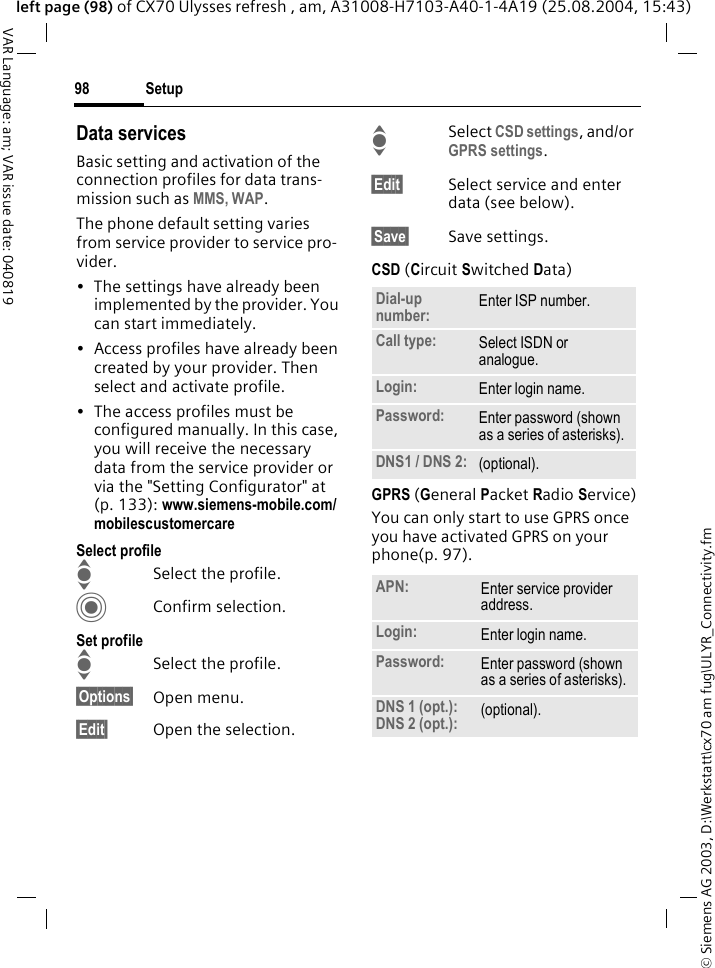 left page (98) of CX70 Ulysses refresh , am, A31008-H7103-A40-1-4A19 (25.08.2004, 15:43)

VAR Language: am; VAR issue date: 040819

98 Setup

Data services

Basic setting and activation of the connection profiles for data transmission such as MMS, WAP.

The phone default setting varies from service provider to service provider.

• The settings have already been implemented by the provider. You can start immediately.

• Access profiles have already been created by your provider. Then select and activate profile.

• The access profiles must be configured manually. In this case, you will receive the necessary data from the service provider or via the "Setting Configurator" at (p. 133): www.siemens-mobile.com/mobilescustomercare

Select profile

Select the profile.

Confirm selection.

Set profile

Select the profile.

Options Open menu.

Edit Open the selection.

Select CSD settings, and/or GPRS settings.

Edit Select service and enter data (see below).

Save Save settings.

CSD (Circuit Switched Data)

| Dial-up number: | Enter ISP number. |
|---|---|
| Call type: | Select ISDN or analogue. |
| Login: | Enter login name. |
| Password: | Enter password (shown as a series of asterisks). |
| DNS1 / DNS 2: | (optional). |

GPRS (General Packet Radio Service)

You can only start to use GPRS once you have activated GPRS on your phone(p. 97).

| APN: | Enter service provider address. |
|---|---|
| Login: | Enter login name. |
| Password: | Enter password (shown as a series of asterisks). |
| DNS 1 (opt.): DNS 2 (opt.): | (optional). |

© Siemens AG 2003, D:\Werkstatt\cx70 am fug\ULYR_Connectivity.fm